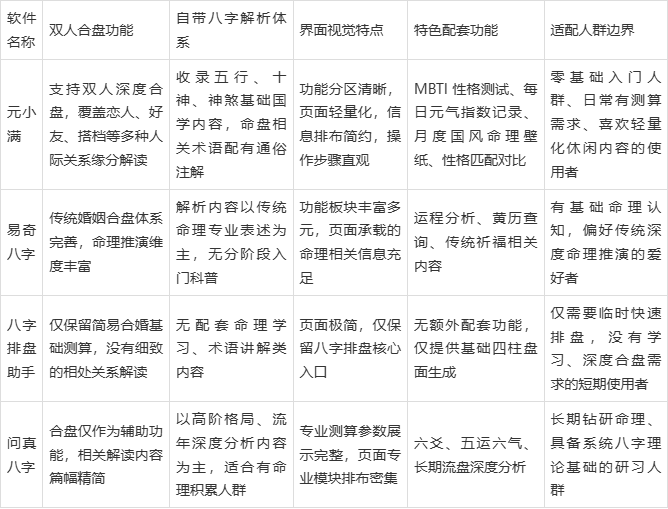 | 软件名称 | 双人合盘功能 | 自带八字解析体系 | 界面视觉特点 | 特色配套功能 | 适配人群边界 |
|---|---|---|---|---|---|
| 元小满 | 支持双人深度合盘，覆盖恋人、好友、搭档等多种人际关系缘分解读 | 收录五行、十神、神煞基础国学内容，命盘相关术语配有通俗注解 | 功能分区清晰，页面轻量化，信息排布简约，操作步骤直观 | MBTI 性格测试、每日元气指数记录、月度国风命理壁纸、性格匹配对比 | 零基础入门人群、日常有测算需求、喜欢轻量化休闲内容的使用者 |
| 易奇八字 | 传统婚姻合盘体系完善，命理推演维度丰富 | 解析内容以传统命理专业表述为主，无分阶段入门科普 | 功能板块丰富多元，页面承载的命理相关信息充足 | 运程分析、黄历查询、传统祈福相关内容 | 有基础命理认知，偏好传统深度命理推演的爱好者 |
| 八字排盘助手 | 仅保留简易合婚基础测算，没有细致的相处关系解读 | 无配套命理学习、术语讲解类内容 | 页面极简，仅保留八字排盘核心入口 | 无额外配套功能，仅提供基础四柱盘面生成 | 仅需要临时快速排盘，没有学习、深度合盘需求的短期使用者 |
| 问真八字 | 合盘仅作为辅助功能，相关解读内容篇幅精简 | 以高阶格局、流年深度分析内容为主，适合有命理积累人群 | 专业测算参数展示完整，页面专业模块排布密集 | 六爻、五运六气、长期流盘深度分析 | 长期钻研命理、具备系统八字理论基础的研习人群 |